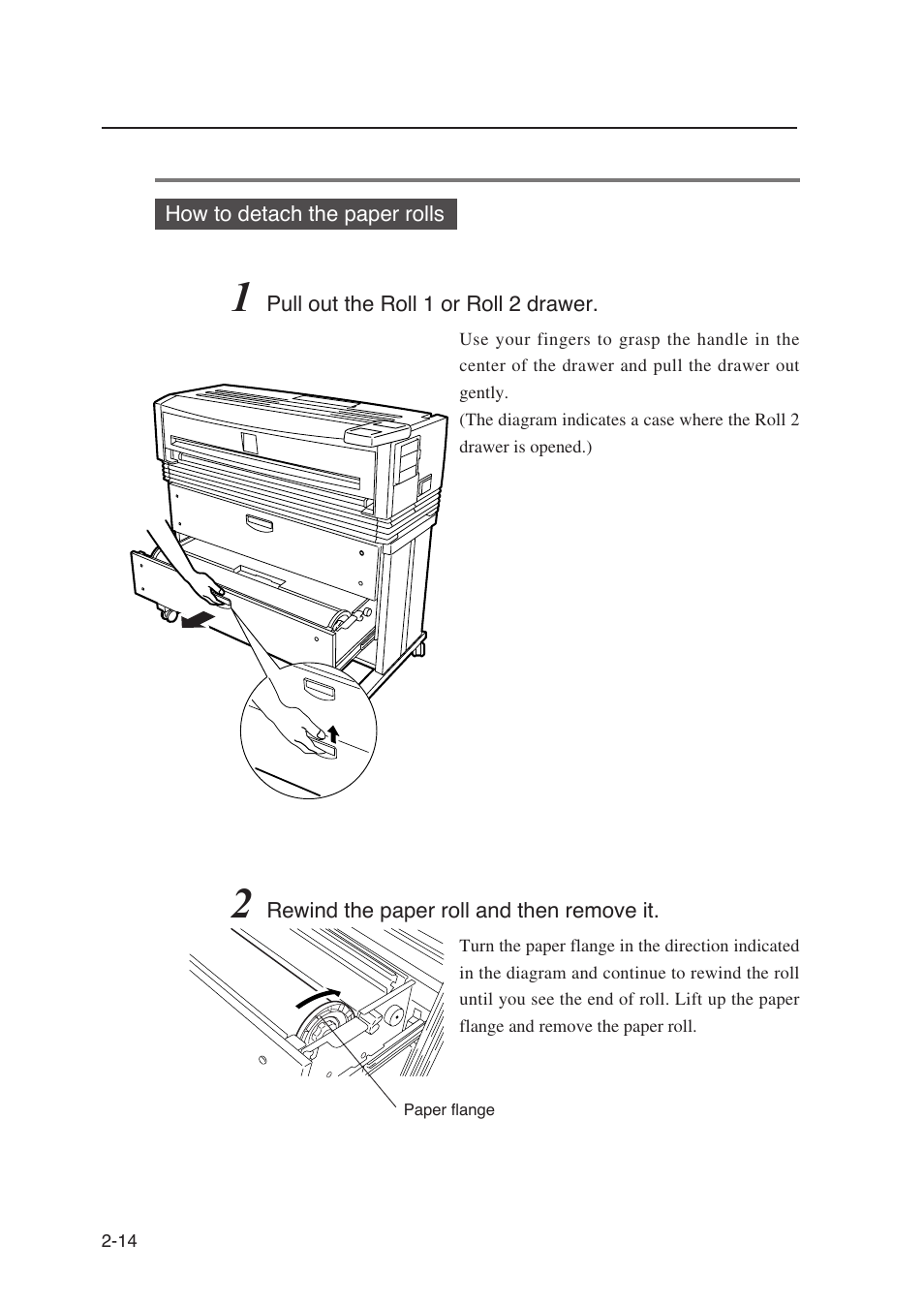 How to detach the paper rolls

1 Pull out the Roll 1 or Roll 2 drawer.

Use your fingers to grasp the handle in the center of the drawer and pull the drawer out gently.
(The diagram indicates a case where the Roll 2 drawer is opened.)

2 Rewind the paper roll and then remove it.

Turn the paper flange in the direction indicated in the diagram and continue to rewind the roll until you see the end of roll. Lift up the paper flange and remove the paper roll.

Paper flange

2-14